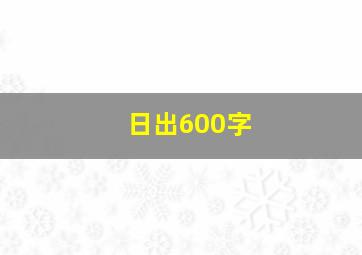 日出600字